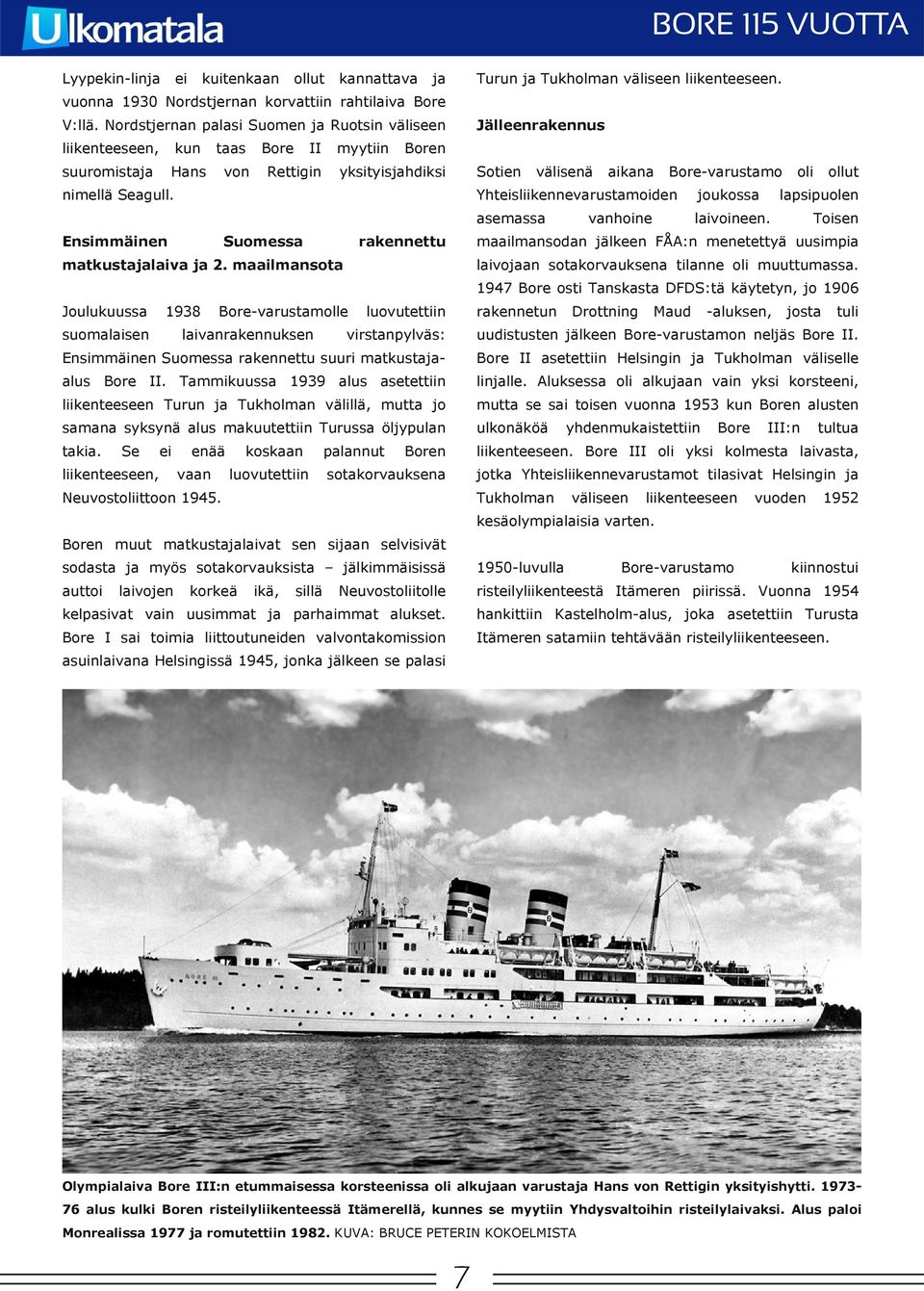 Ulkomatala

BORE 115 VUOTTA

Lyypekin-linja ei kuitenkaan ollut kannattava ja vuonna 1930 Nordstjernan korvattiin rahtilaiva Bore V:llä. Nordstjernan palasi Suomen ja Ruotsin väliseen liikenteeseen, kun taas Bore II myytiin Boren suuromistaja Hans von Rettigin yksityisjahdiksi nimellä Seagull.

Ensimmäinen Suomessa rakennettu matkustajalaiva ja 2. maailmansota

Joulukuussa 1938 Bore-varustamolle luovutettiin suomalaisen laivanrakennuksen virstanpylväs: Ensimmäinen Suomessa rakennettu suuri matkustajaalus Bore II. Tammikuussa 1939 alus asetettiin liikenteeseen Turun ja Tukholman välillä, mutta jo samana syksynä alus makuutettiin Turussa öljypulan takia. Se ei enää koskaan palannut Boren liikenteeseen, vaan luovutettiin sotakorvauksena Neuvostoliittoon 1945.

Boren muut matkustajalaivat sen sijaan selvisivät sodasta ja myös sotakorvauksista – jälkimmäisissä auttoi laivojen korkeä ikä, sillä Neuvostoliitolle kelpasivat vain uusimmat ja parhaimmat alukset. Bore I sai toimia liittoutuneiden valvontakomission asuinlaivana Helsingissä 1945, jonka jälkeen se palasi Turun ja Tukholman väliseen liikenteeseen.

Jälleenrakennus

Sotien välisenä aikana Bore-varustamo oli ollut Yhteisliikennevarustamoiden joukossa lapsipuolen asemassa vanhoine laivoineen. Toisen maailmansodan jälkeen FÅA:n menetettyä uusimpia laivojaan sotakorvauksena tilanne oli muuttumassa. 1947 Bore osti Tanskasta DFDS:tä käytetyn, jo 1906 rakennetun Drottning Maud -aluksen, josta tuli uudistusten jälkeen Bore-varustamon neljäs Bore II. Bore II asetettiin Helsingin ja Tukholman väliselle linjalle. Aluksessa oli alkujaan vain yksi korsteeni, mutta se sai toisen vuonna 1953 kun Boren alusten ulkonäköä yhdenmukaistettiin Bore III:n tultua liikenteeseen. Bore III oli yksi kolmesta laivasta, jotka Yhteisliikennevarustamot tilasivat Helsingin ja Tukholman väliseen liikenteeseen vuoden 1952 kesäolympialaisia varten.

1950-luvulla Bore-varustamo kiinnostui risteilyliikenteestä Itämeren piirissä. Vuonna 1954 hankittiin Kastelholm-alus, joka asetettiin Turusta Itämeren satamiin tehtävään risteilyliikenteeseen.

BORE III

Olympialaiva Bore III:n etummaisessa korsteenissa oli alkujaan varustaja Hans von Rettigin yksityishytti. 1973-76 alus kulki Boren risteilyliikenteessä Itämerellä, kunnes se myytiin Yhdysvaltoihin risteilylaivaksi. Alus paloi Monrealissa 1977 ja romutettiin 1982. KUVA: BRUCE PETERIN KOKOELMISTA

7